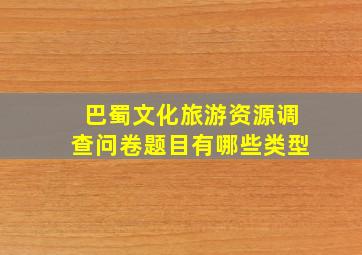 巴蜀文化旅游资源调查问卷题目有哪些类型